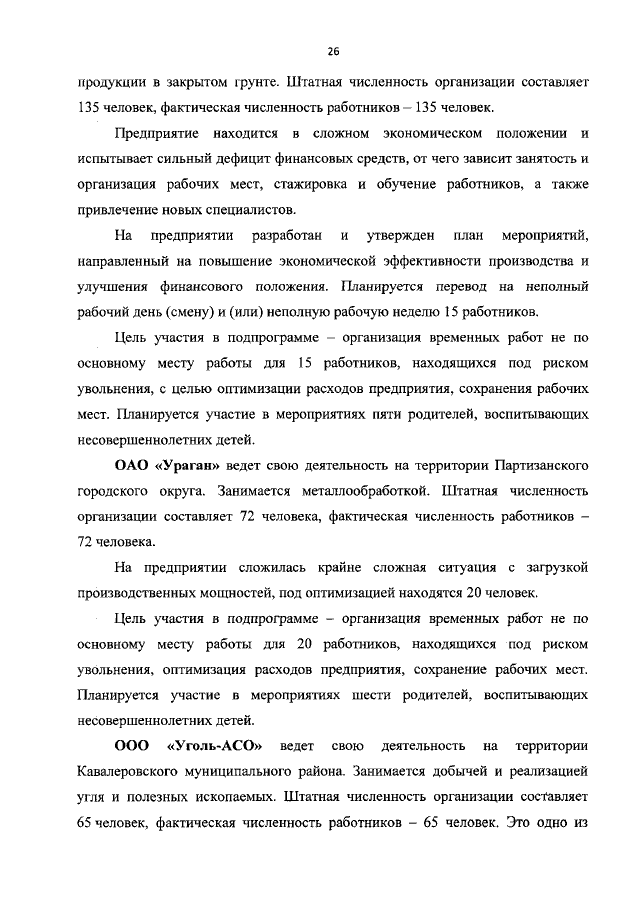 26

продукции в закрытом грунте. Штатная численность организации составляет 135 человек, фактическая численность работников – 135 человек.

Предприятие находится в сложном экономическом положении и испытывает сильный дефицит финансовых средств, от чего зависит занятость и организация рабочих мест, стажировка и обучение работников, а также привлечение новых специалистов.

На предприятии разработан и утвержден план мероприятий, направленный на повышение экономической эффективности производства и улучшения финансового положения. Планируется перевод на неполный рабочий день (смену) и (или) неполную рабочую неделю 15 работников.

Цель участия в подпрограмме – организация временных работ не по основному месту работы для 15 работников, находящихся под риском увольнения, с целью оптимизации расходов предприятия, сохранения рабочих мест. Планируется участие в мероприятиях пяти родителей, воспитывающих несовершеннолетних детей.

ОАО «Ураган» ведет свою деятельность на территории Партизанского городского округа. Занимается металлообработкой. Штатная численность организации составляет 72 человека, фактическая численность работников – 72 человека.

На предприятии сложилась крайне сложная ситуация с загрузкой производственных мощностей, под оптимизацией находятся 20 человек.

Цель участия в подпрограмме – организация временных работ не по основному месту работы для 20 работников, находящихся под риском увольнения, оптимизация расходов предприятия, сохранение рабочих мест. Планируется участие в мероприятиях шести родителей, воспитывающих несовершеннолетних детей.

ООО «Уголь-АСО» ведет свою деятельность на территории Кавалеровского муниципального района. Занимается добычей и реализацией угля и полезных ископаемых. Штатная численность организации составляет 65 человек, фактическая численность работников – 65 человек. Это одно из